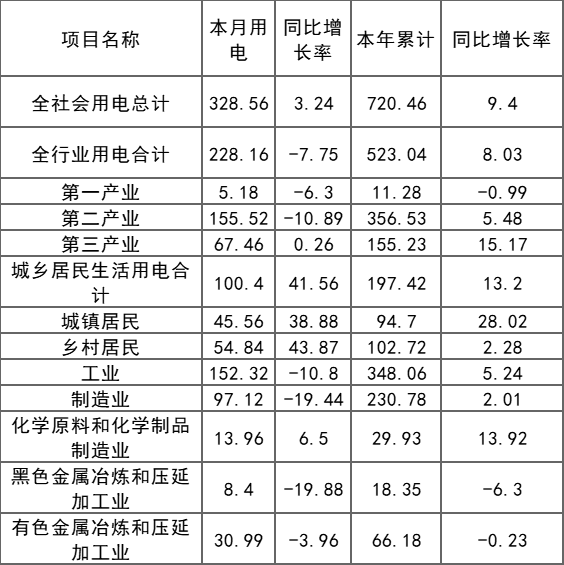 | 项目名称 | 本月用电 | 同比增长率 | 本年累计 | 同比增长率 |
|---|---|---|---|---|
| 全社会用电总计 | 328.56 | 3.24 | 720.46 | 9.4 |
| 全行业用电合计 | 228.16 | -7.75 | 523.04 | 8.03 |
| 第一产业 | 5.18 | -6.3 | 11.28 | -0.99 |
| 第二产业 | 155.52 | -10.89 | 356.53 | 5.48 |
| 第三产业 | 67.46 | 0.26 | 155.23 | 15.17 |
| 城乡居民生活用电合计 | 100.4 | 41.56 | 197.42 | 13.2 |
| 城镇居民 | 45.56 | 38.88 | 94.7 | 28.02 |
| 乡村居民 | 54.84 | 43.87 | 102.72 | 2.28 |
| 工业 | 152.32 | -10.8 | 348.06 | 5.24 |
| 制造业 | 97.12 | -19.44 | 230.78 | 2.01 |
| 化学原料和化学制品制造业 | 13.96 | 6.5 | 29.93 | 13.92 |
| 黑色金属冶炼和压延加工业 | 8.4 | -19.88 | 18.35 | -6.3 |
| 有色金属冶炼和压延加工业 | 30.99 | -3.96 | 66.18 | -0.23 |